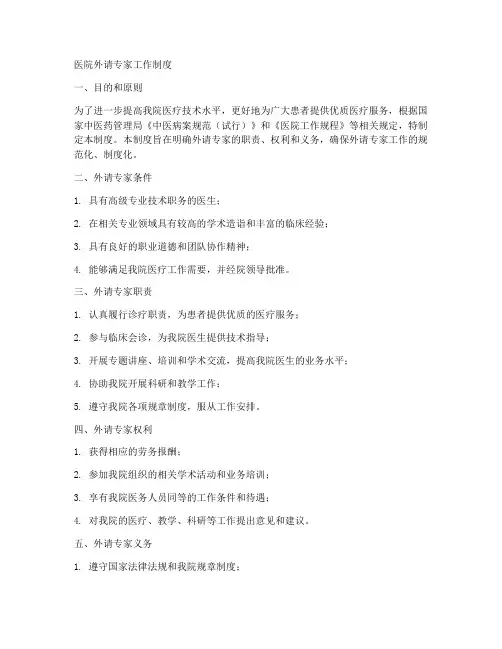 医院外请专家工作制度

一、目的和原则

为了进一步提高我院医疗技术水平，更好地为广大患者提供优质医疗服务，根据国家中医药管理局《中医病案规范（试行）》和《医院工作规程》等相关规定，特制定本制度。本制度旨在明确外请专家的职责、权利和义务，确保外请专家工作的规范化、制度化。

二、外请专家条件

1. 具有高级专业技术职务的医生；

2. 在相关专业领域具有较高的学术造诣和丰富的临床经验；

3. 具有良好的职业道德和团队协作精神；

4. 能够满足我院医疗工作需要，并经院领导批准。

三、外请专家职责

1. 认真履行诊疗职责，为患者提供优质的医疗服务；

2. 参与临床会诊，为我院医生提供技术指导；

3. 开展专题讲座、培训和学术交流，提高我院医生的业务水平；

4. 协助我院开展科研和教学工作；

5. 遵守我院各项规章制度，服从工作安排。

四、外请专家权利

1. 获得相应的劳务报酬；

2. 参加我院组织的相关学术活动和业务培训；

3. 享有我院医务人员同等的工作条件和待遇；

4. 对我院的医疗、教学、科研等工作提出意见和建议。

五、外请专家义务

1. 遵守国家法律法规和我院规章制度；